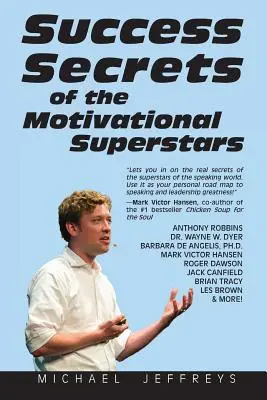 Success Secrets of the Motivational Superstars

"Lets you in on the real secrets of the superstars of the speaking world. Use it as your personal road map to speaking and leadership greatness!"
—Mark Victor Hansen, co-author of the #1 bestseller Chicken Soup For the Soul

ANTHONY ROBBINS
DR. WAYNE W. DYER
BARBARA DE ANGELIS, PH.D.
MARK VICTOR HANSEN
ROGER DAWSON
JACK CANFIELD
BRIAN TRACY
LES BROWN
& MORE!

MICHAEL JEFFREYS